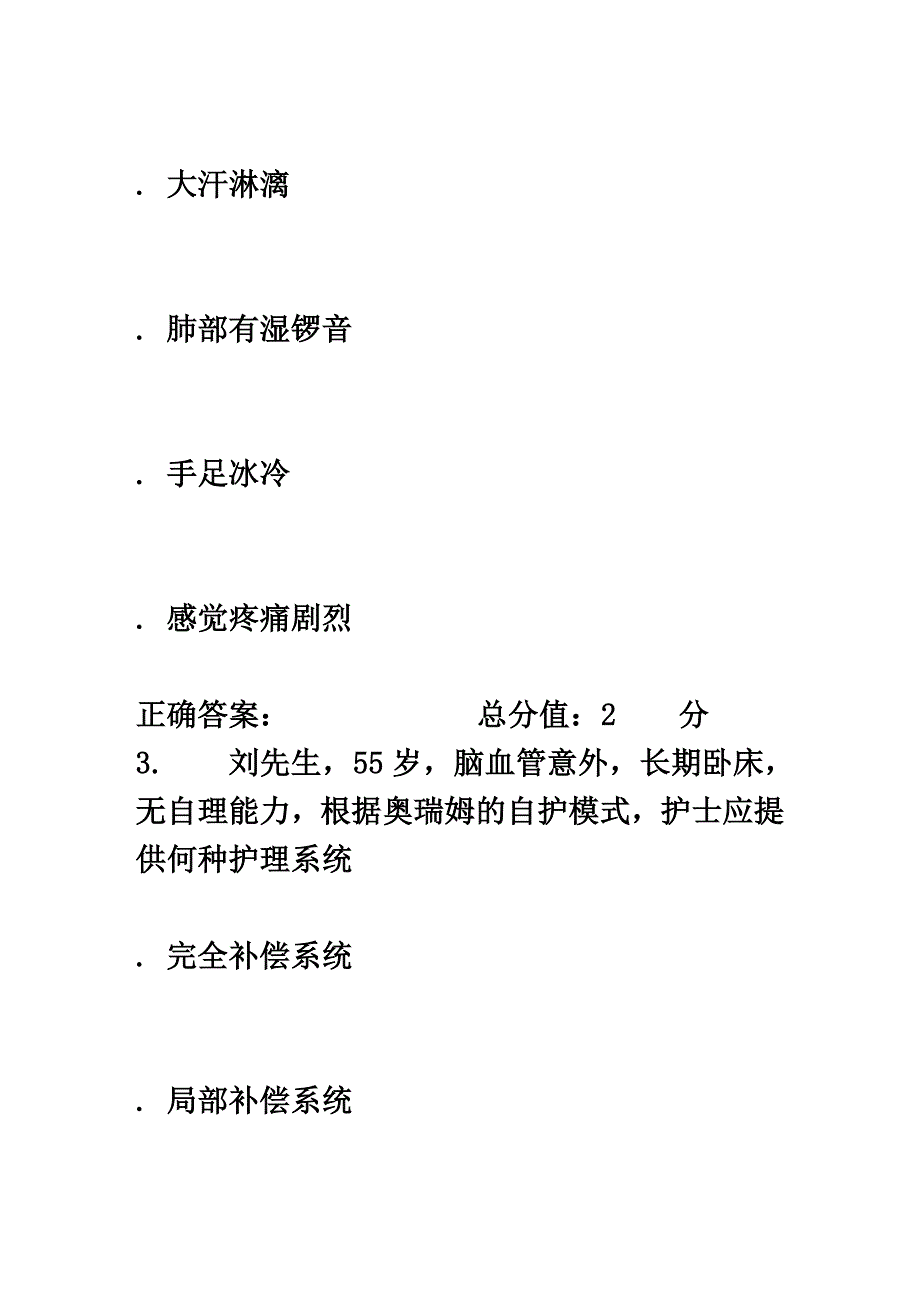 . 大汗淋漓

. 肺部有湿锣音

. 手足冰冷

. 感觉疼痛剧烈

正确答案： 总分值：2 分

3. 刘先生，55岁，脑血管意外，长期卧床，无自理能力，根据奥瑞姆的自护模式，护士应提供何种护理系统

. 完全补偿系统

. 局部补偿系统